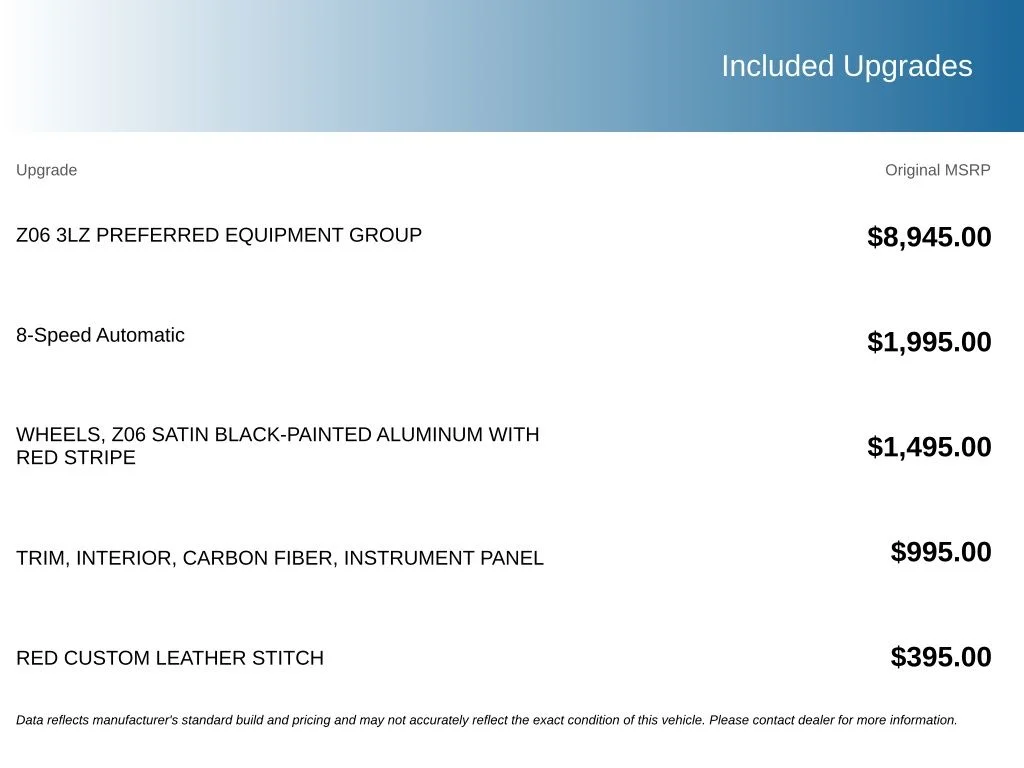 Included Upgrades

| Upgrade | Original MSRP |
|---|---|
| Z06 3LZ PREFERRED EQUIPMENT GROUP | $8,945.00 |
| 8-Speed Automatic | $1,995.00 |
| WHEELS, Z06 SATIN BLACK-PAINTED ALUMINUM WITH RED STRIPE | $1,495.00 |
| TRIM, INTERIOR, CARBON FIBER, INSTRUMENT PANEL | $995.00 |
| RED CUSTOM LEATHER STITCH | $395.00 |

Data reflects manufacturer's standard build and pricing and may not accurately reflect the exact condition of this vehicle. Please contact dealer for more information.